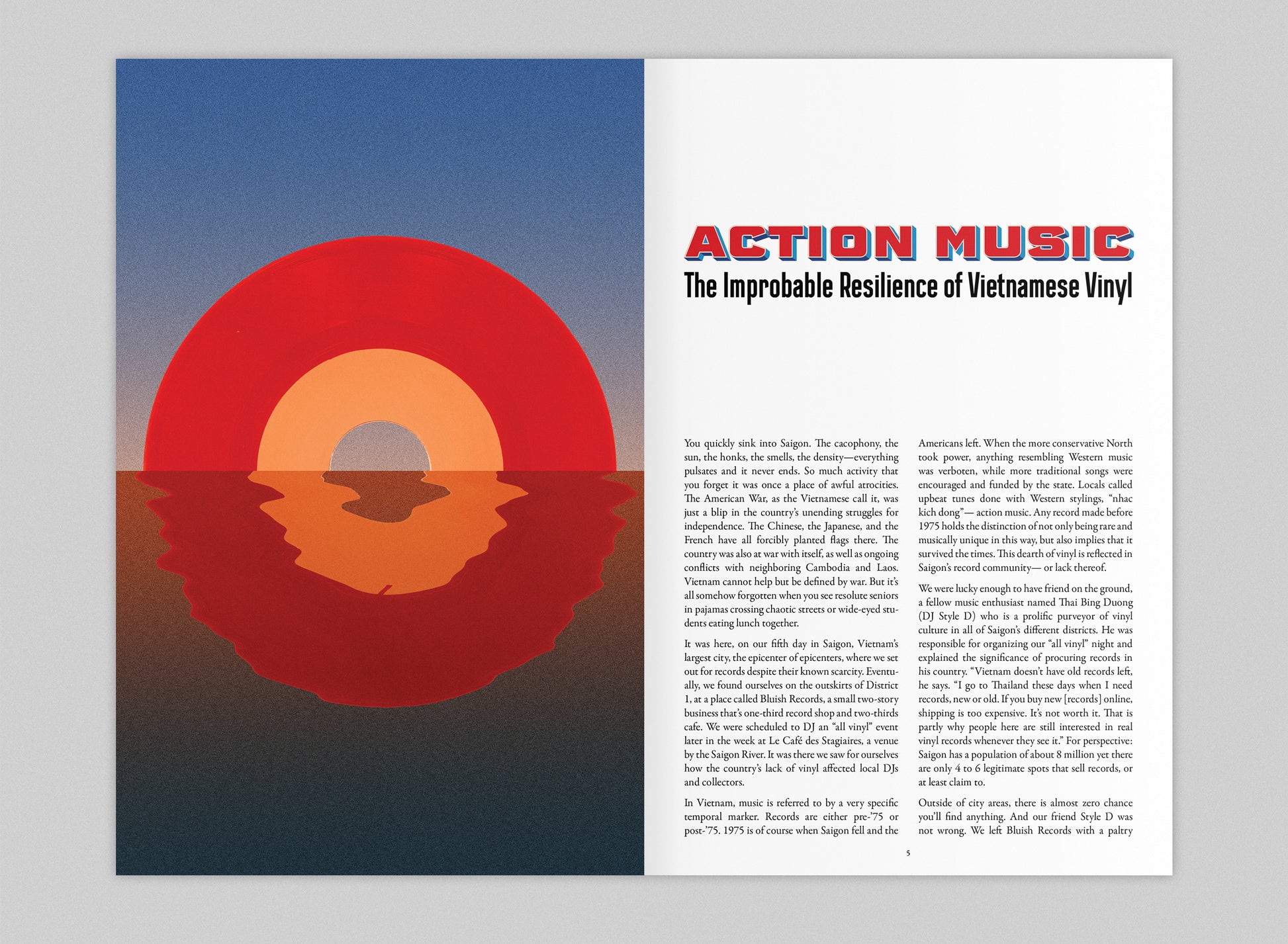 ACTION MUSIC
The Improbable Resilience of Vietnamese Vinyl

You quickly sink into Saigon. The cacophony, the sun, the honks, the smells, the density—everything pulsates and it never ends. So much activity that you forget it was once a place of awful atrocities. The American War, as the Vietnamese call it, was just a blip in the country's unending struggles for independence. The Chinese, the Japanese, and the French have all forcibly planted flags there. The country was also at war with itself, as well as ongoing conflicts with neighboring Cambodia and Laos. Vietnam cannot help but be defined by war. But it's all somehow forgotten when you see resolute seniors in pajamas crossing chaotic streets or wide-eyed students eating lunch together.

It was here, on our fifth day in Saigon, Vietnam's largest city, the epicenter of epicenters, where we set out for records despite their known scarcity. Eventually, we found ourselves on the outskirts of District 1, at a place called Bluish Records, a small two-story business that's one-third record shop and two-thirds cafe. We were scheduled to DJ an "all vinyl" event later in the week at Le Café des Stagiaires, a venue by the Saigon River. It was there we saw for ourselves how the country's lack of vinyl affected local DJs and collectors.

In Vietnam, music is referred to by a very specific temporal marker. Records are either pre-'75 or post-'75. 1975 is of course when Saigon fell and the Americans left. When the more conservative North took power, anything resembling Western music was verboten, while more traditional songs were encouraged and funded by the state. Locals called upbeat tunes done with Western stylings, "nhac kich dong"— action music. Any record made before 1975 holds the distinction of not only being rare and musically unique in this way, but also implies that it survived the times. This dearth of vinyl is reflected in Saigon's record community— or lack thereof.

We were lucky enough to have friend on the ground, a fellow music enthusiast named Thai Bing Duong (DJ Style D) who is a prolific purveyor of vinyl culture in all of Saigon's different districts. He was responsible for organizing our "all vinyl" night and explained the significance of procuring records in his country. "Vietnam doesn't have old records left, he says. "I go to Thailand these days when I need records, new or old. If you buy new [records] online, shipping is too expensive. It's not worth it. That is partly why people here are still interested in real vinyl records whenever they see it." For perspective: Saigon has a population of about 8 million yet there are only 4 to 6 legitimate spots that sell records, or at least claim to.

Outside of city areas, there is almost zero chance you'll find anything. And our friend Style D was not wrong. We left Bluish Records with a paltry

5